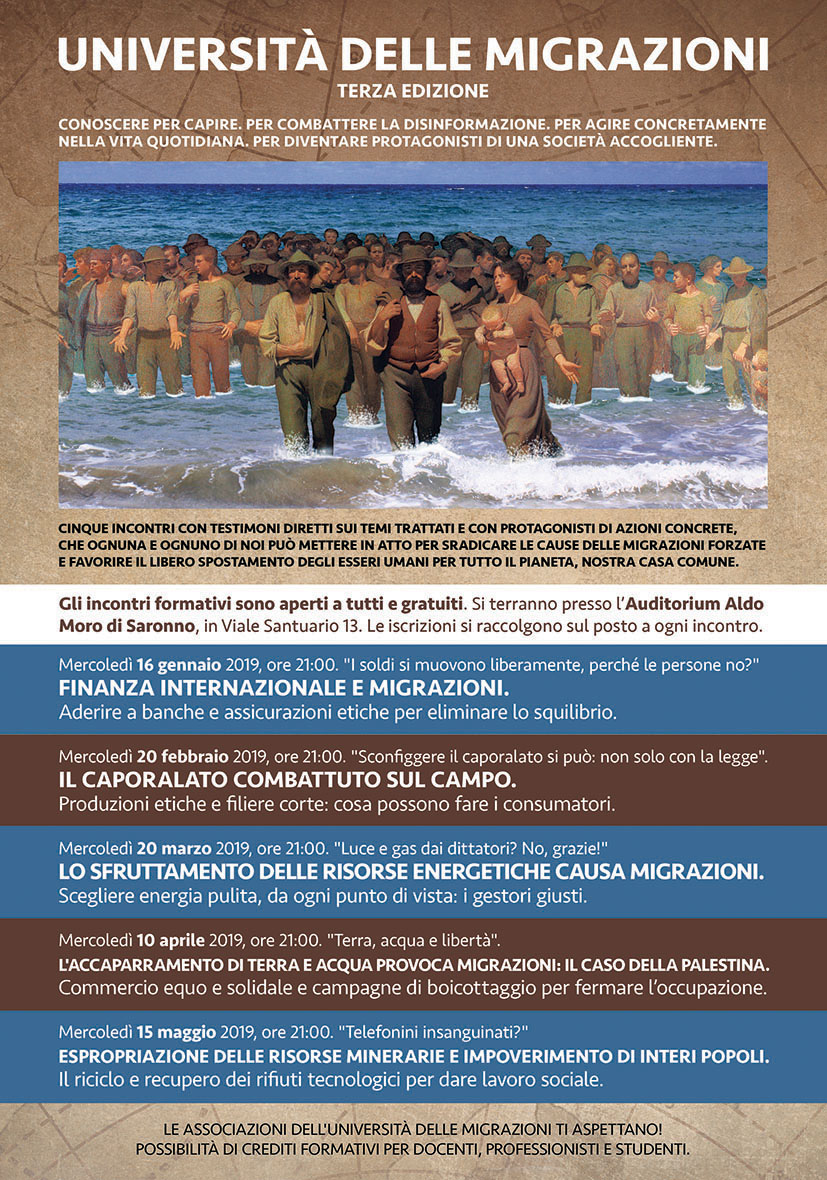 UNIVERSITÀ DELLE MIGRAZIONI

TERZA EDIZIONE

CONOSCERE PER CAPIRE. PER COMBATTERE LA DISINFORMAZIONE. PER AGIRE CONCRETAMENTE NELLA VITA QUOTIDIANA. PER DIVENTARE PROTAGONISTI DI UNA SOCIETÀ ACCOGLIENTE.

CINQUE INCONTRI CON TESTIMONI DIRETTI SUI TEMI TRATTATI E CON PROTAGONISTI DI AZIONI CONCRETE, CHE OGNUNA E OGNUNO DI NOI PUÒ METTERE IN ATTO PER SRADICARE LE CAUSE DELLE MIGRAZIONI FORZATE E FAVORIRE IL LIBERO SPOSTAMENTO DEGLI ESSERI UMANI PER TUTTO IL PIANETA, NOSTRA CASA COMUNE.

Gli incontri formativi sono aperti a tutti e gratuiti. Si terranno presso l'Auditorium Aldo Moro di Saronno, in Viale Santuario 13. Le iscrizioni si raccolgono sul posto a ogni incontro.

Mercoledì 16 gennaio 2019, ore 21:00. "I soldi si muovono liberamente, perché le persone no?"
FINANZA INTERNAZIONALE E MIGRAZIONI.
Aderire a banche e assicurazioni etiche per eliminare lo squilibrio.

Mercoledì 20 febbraio 2019, ore 21:00. "Sconfiggere il caporalato si può: non solo con la legge".
IL CAPORALATO COMBATTUTO SUL CAMPO.
Produzioni etiche e filiere corte: cosa possono fare i consumatori.

Mercoledì 20 marzo 2019, ore 21:00. "Luce e gas dai dittatori? No, grazie!"
LO SFRUTTAMENTO DELLE RISORSE ENERGETICHE CAUSA MIGRAZIONI.
Scegliere energia pulita, da ogni punto di vista: i gestori giusti.

Mercoledì 10 aprile 2019, ore 21:00. "Terra, acqua e libertà".
L'ACCAPARRAMENTO DI TERRA E ACQUA PROVOCA MIGRAZIONI: IL CASO DELLA PALESTINA.
Commercio equo e solidale e campagne di boicottaggio per fermare l'occupazione.

Mercoledì 15 maggio 2019, ore 21:00. "Telefonini insanguinati?"
ESPROPRIAZIONE DELLE RISORSE MINERARIE E IMPOVERIMENTO DI INTERI POPOLI.
Il riciclo e recupero dei rifiuti tecnologici per dare lavoro sociale.

LE ASSOCIAZIONI DELL'UNIVERSITÀ DELLE MIGRAZIONI TI ASPETTANO!
POSSIBILITÀ DI CREDITI FORMATIVI PER DOCENTI, PROFESSIONISTI E STUDENTI.